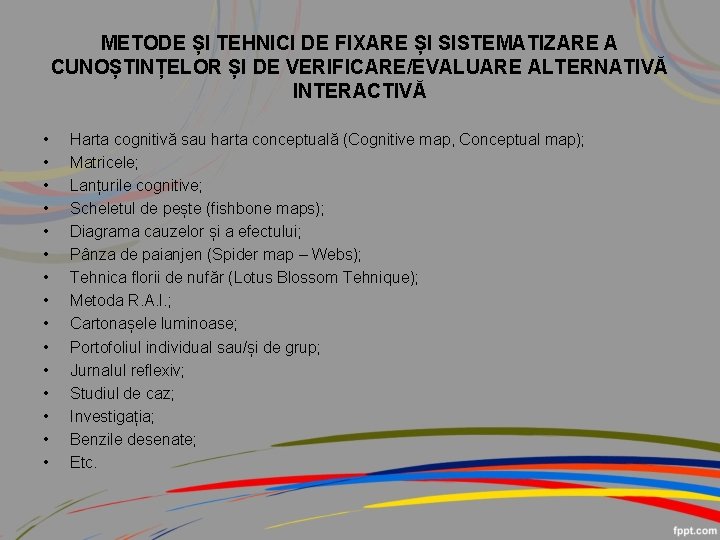 METODE ȘI TEHNICI DE FIXARE ȘI SISTEMATIZARE A CUNOȘTINȚELOR ȘI DE VERIFICARE/EVALUARE ALTERNATIVĂ INTERACTIVĂ

• Harta cognitivă sau harta conceptuală (Cognitive map, Conceptual map);
• Matricele;
• Lanțurile cognitive;
• Scheletul de pește (fishbone maps);
• Diagrama cauzelor și a efectului;
• Pânza de paianjen (Spider map – Webs);
• Tehnica florii de nufăr (Lotus Blossom Tehnique);
• Metoda R.A.I.;
• Cartonașele luminoase;
• Portofoliul individual sau/și de grup;
• Jurnalul reflexiv;
• Studiul de caz;
• Investigația;
• Benzile desenate;
• Etc.

fppt.com